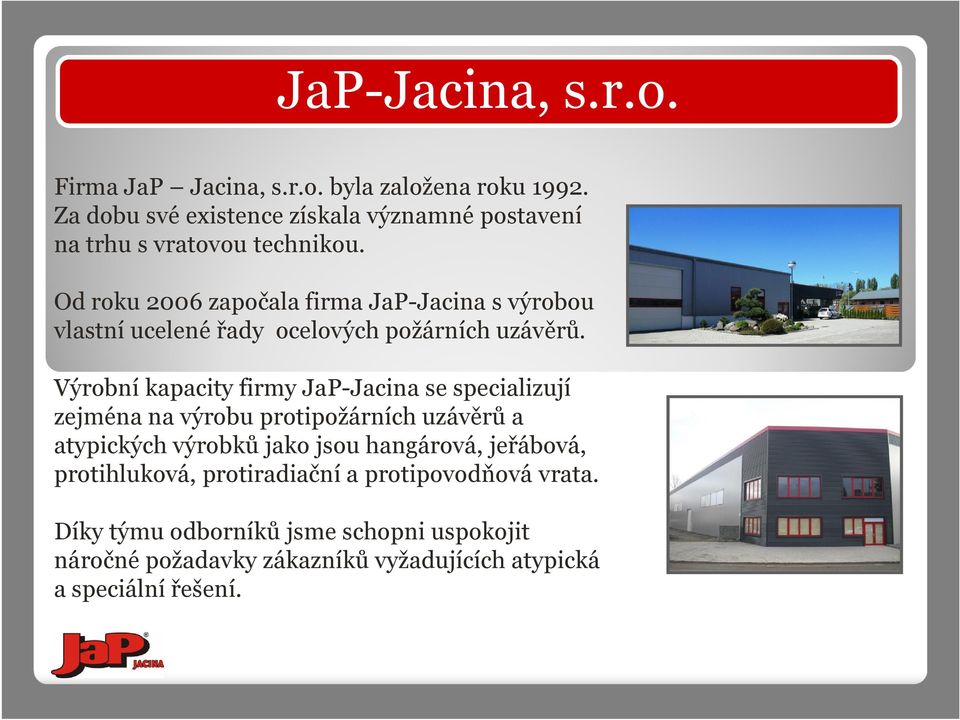 JaP-Jacina, s.r.o.

Firma JaP – Jacina, s.r.o. byla založena roku 1992. Za dobu své existence získala významné postavení na trhu s vratovou technikou.

Od roku 2006 započala firma JaP-Jacina s výrobou vlastní ucelené řady  ocelových požárních uzávěrů.

Výrobní kapacity firmy JaP-Jacina se specializují zejména na výrobu protipožárních uzávěrů a atypických výrobků jako jsou hangárová, jeřábová, protihluková, protiradiační a protipovodňová vrata.

Díky týmu odborníků jsme schopni uspokojit náročné požadavky zákazníků vyžadujících atypická a speciální řešení.

JaP JACINA